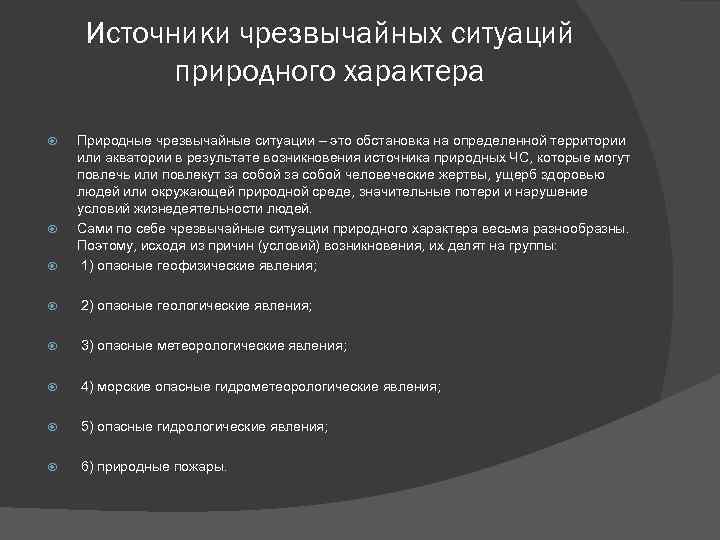 Источники чрезвычайных ситуаций природного характера

Природные чрезвычайные ситуации – это обстановка на определенной территории или акватории в результате возникновения источника природных ЧС, которые могут повлечь или повлекут за собой за собой человеческие жертвы, ущерб здоровью людей или окружающей природной среде, значительные потери и нарушение условий жизнедеятельности людей.

Сами по себе чрезвычайные ситуации природного характера весьма разнообразны. Поэтому, исходя из причин (условий) возникновения, их делят на группы:

1) опасные геофизические явления;

2) опасные геологические явления;

3) опасные метеорологические явления;

4) морские опасные гидрометеорологические явления;

5) опасные гидрологические явления;

6) природные пожары.